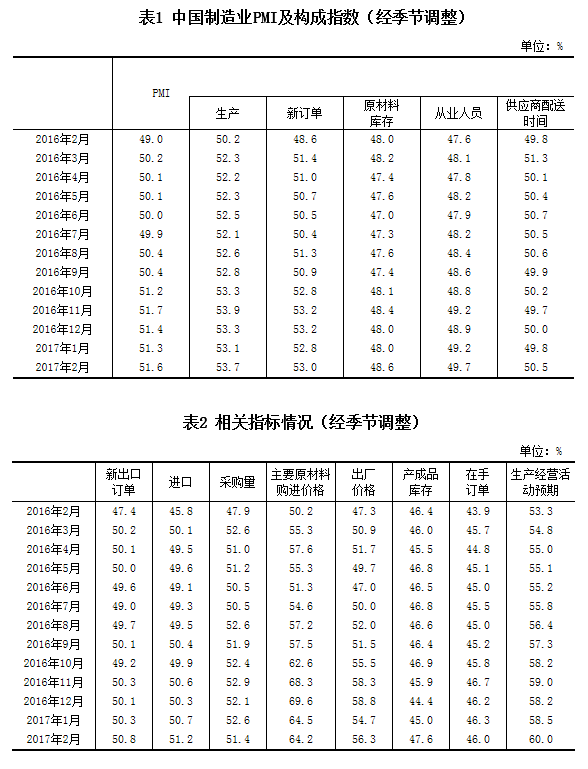 表1 中国制造业PMI及构成指数（经季节调整）

单位：%

| | PMI | 生产 | 新订单 | 原材料库存 | 从业人员 | 供应商配送时间 |
|---|---|---|---|---|---|---|
| 2016年2月 | 49.0 | 50.2 | 48.6 | 48.0 | 47.6 | 49.8 |
| 2016年3月 | 50.2 | 52.3 | 51.4 | 48.2 | 48.1 | 51.3 |
| 2016年4月 | 50.1 | 52.2 | 51.0 | 47.4 | 47.8 | 50.1 |
| 2016年5月 | 50.1 | 52.3 | 50.7 | 47.6 | 48.2 | 50.4 |
| 2016年6月 | 50.0 | 52.5 | 50.5 | 47.0 | 47.9 | 50.7 |
| 2016年7月 | 49.9 | 52.1 | 50.4 | 47.3 | 48.2 | 50.5 |
| 2016年8月 | 50.4 | 52.6 | 51.3 | 47.6 | 48.4 | 50.6 |
| 2016年9月 | 50.4 | 52.8 | 50.9 | 47.4 | 48.6 | 49.9 |
| 2016年10月 | 51.2 | 53.3 | 52.8 | 48.1 | 48.8 | 50.2 |
| 2016年11月 | 51.7 | 53.9 | 53.2 | 48.4 | 49.2 | 49.7 |
| 2016年12月 | 51.4 | 53.3 | 53.2 | 48.0 | 48.9 | 50.0 |
| 2017年1月 | 51.3 | 53.1 | 52.8 | 48.0 | 49.2 | 49.8 |
| 2017年2月 | 51.6 | 53.7 | 53.0 | 48.6 | 49.7 | 50.5 |

表2 相关指标情况（经季节调整）

单位：%

| | 新出口订单 | 进口 | 采购量 | 主要原材料购进价格 | 出厂价格 | 产成品库存 | 在手订单 | 生产经营活动预期 |
|---|---|---|---|---|---|---|---|---|
| 2016年2月 | 47.4 | 45.8 | 47.9 | 50.2 | 47.3 | 46.4 | 43.9 | 53.3 |
| 2016年3月 | 50.2 | 50.1 | 52.6 | 55.3 | 50.9 | 46.0 | 45.7 | 54.8 |
| 2016年4月 | 50.1 | 49.5 | 51.0 | 57.6 | 51.7 | 45.5 | 44.8 | 55.0 |
| 2016年5月 | 50.0 | 49.6 | 51.2 | 55.3 | 49.7 | 46.8 | 45.1 | 55.1 |
| 2016年6月 | 49.6 | 49.1 | 50.5 | 51.3 | 47.0 | 46.5 | 45.0 | 55.2 |
| 2016年7月 | 49.0 | 49.3 | 50.5 | 54.6 | 50.0 | 46.8 | 45.5 | 55.8 |
| 2016年8月 | 49.7 | 49.5 | 52.6 | 57.2 | 52.0 | 46.6 | 45.0 | 56.4 |
| 2016年9月 | 50.1 | 50.4 | 51.9 | 57.5 | 51.5 | 46.4 | 45.2 | 57.3 |
| 2016年10月 | 49.2 | 49.9 | 52.4 | 62.6 | 55.5 | 46.9 | 45.8 | 58.2 |
| 2016年11月 | 50.3 | 50.6 | 52.9 | 68.3 | 58.3 | 45.9 | 46.7 | 59.0 |
| 2016年12月 | 50.1 | 50.3 | 52.1 | 69.6 | 58.8 | 44.4 | 46.2 | 58.2 |
| 2017年1月 | 50.3 | 50.7 | 52.6 | 64.5 | 54.7 | 45.0 | 46.3 | 58.5 |
| 2017年2月 | 50.8 | 51.2 | 51.4 | 64.2 | 56.3 | 47.6 | 46.0 | 60.0 |